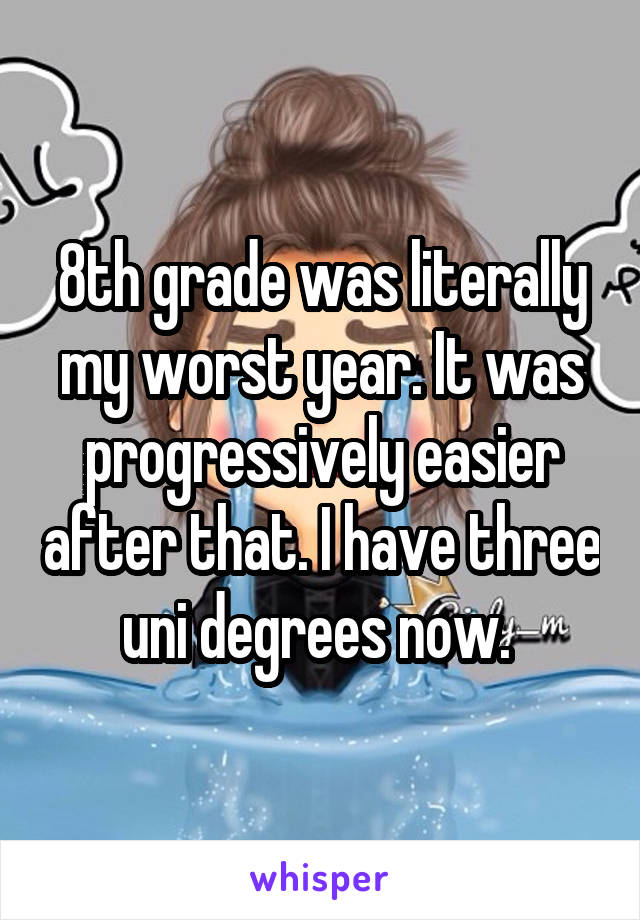 8th grade was literally my worst year. It was progressively easier after that. I have three uni degrees now.

whisper